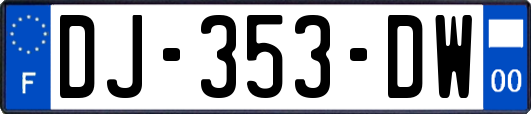 F

DJ-353-DW

00